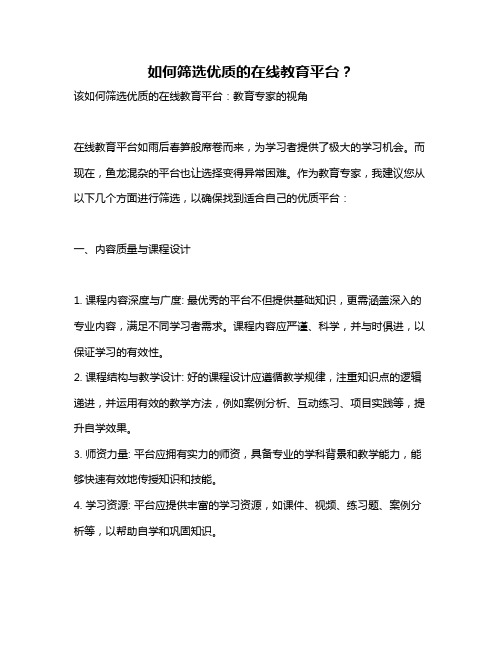 如何筛选优质的在线教育平台？

该如何筛选优质的在线教育平台：教育专家的视角

在线教育平台如雨后春笋般席卷而来，为学习者提供了极大的学习机会。而现在，鱼龙混杂的平台也让选择变得异常困难。作为教育专家，我建议您从以下几个方面进行筛选，以确保找到适合自己的优质平台：

一、内容质量与课程设计

1. 课程内容深度与广度: 最优秀的平台不但提供基础知识，更需涵盖深入的专业内容，满足不同学习者需求。课程内容应严谨、科学，并与时俱进，以保证学习的有效性。
2. 课程结构与教学设计: 好的课程设计应遵循教学规律，注重知识点的逻辑递进，并运用有效的教学方法，例如案例分析、互动练习、项目实践等，提升自学效果。
3. 师资力量: 平台应拥有实力的师资，具备专业的学科背景和教学能力，能够快速有效地传授知识和技能。
4. 学习资源: 平台应提供丰富的学习资源，如课件、视频、练习题、案例分析等，以帮助自学和巩固知识。